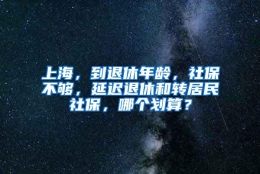 上海，到退休年龄，社保不够，延迟退休和转居民社保，哪个划算？